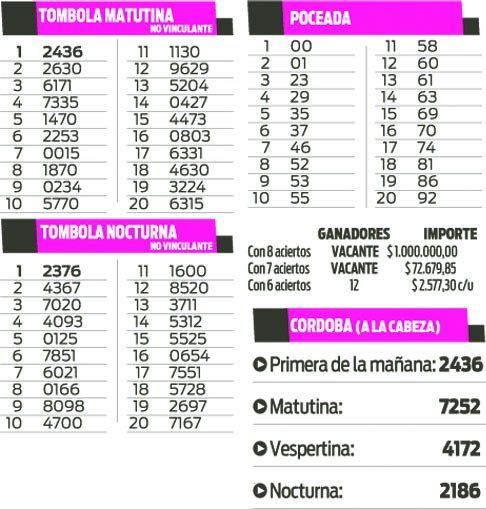 TOMBOLA MATUTINA
NO VINCULANTE

| | | | |
|---|---|---|---|
| 1 | 2436 | 11 | 1130 |
| 2 | 2630 | 12 | 9629 |
| 3 | 6171 | 13 | 5204 |
| 4 | 7335 | 14 | 0427 |
| 5 | 1470 | 15 | 4473 |
| 6 | 2253 | 16 | 0803 |
| 7 | 0015 | 17 | 6331 |
| 8 | 1870 | 18 | 4630 |
| 9 | 0234 | 19 | 3224 |
| 10 | 5770 | 20 | 6315 |

TOMBOLA NOCTURNA
NO VINCULANTE

| | | | |
|---|---|---|---|
| 1 | 2376 | 11 | 1600 |
| 2 | 4367 | 12 | 8520 |
| 3 | 7020 | 13 | 3711 |
| 4 | 4093 | 14 | 5312 |
| 5 | 0125 | 15 | 5525 |
| 6 | 7851 | 16 | 0654 |
| 7 | 6021 | 17 | 7551 |
| 8 | 0166 | 18 | 5728 |
| 9 | 8098 | 19 | 2697 |
| 10 | 4700 | 20 | 7167 |

POCEADA

| | | | |
|---|---|---|---|
| 1 | 00 | 11 | 58 |
| 2 | 01 | 12 | 60 |
| 3 | 23 | 13 | 61 |
| 4 | 29 | 14 | 63 |
| 5 | 35 | 15 | 69 |
| 6 | 37 | 16 | 70 |
| 7 | 46 | 17 | 74 |
| 8 | 52 | 18 | 81 |
| 9 | 53 | 19 | 86 |
| 10 | 55 | 20 | 92 |

| | GANADORES | IMPORTE |
|---|---|---|
| Con 8 aciertos | VACANTE | $1.000.000,00 |
| Con 7 aciertos | VACANTE | $72.679,85 |
| Con 6 aciertos | 12 | $2.577,30 c/u |

CORDOBA (A LA CABEZA)

Primera de la mañana: 2436
Matutina: 7252
Vespertina: 4172
Nocturna: 2186